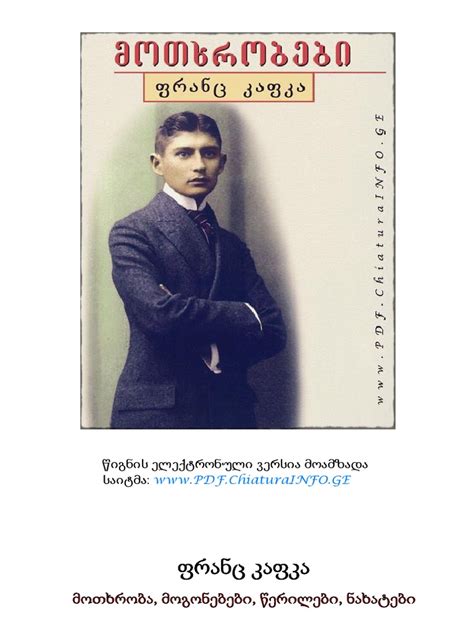 მოთხრობები

ფრანც კაფკა

www.PDF.ChiaturaINFO.GE

წიგნის ელექტრონული ვერსია მოამზადა საიტმა: www.PDF.ChiaturaINFO.GE

ფრანც კაფკა

მოთხრობა, მოგონებები, წერილები, ნახატები